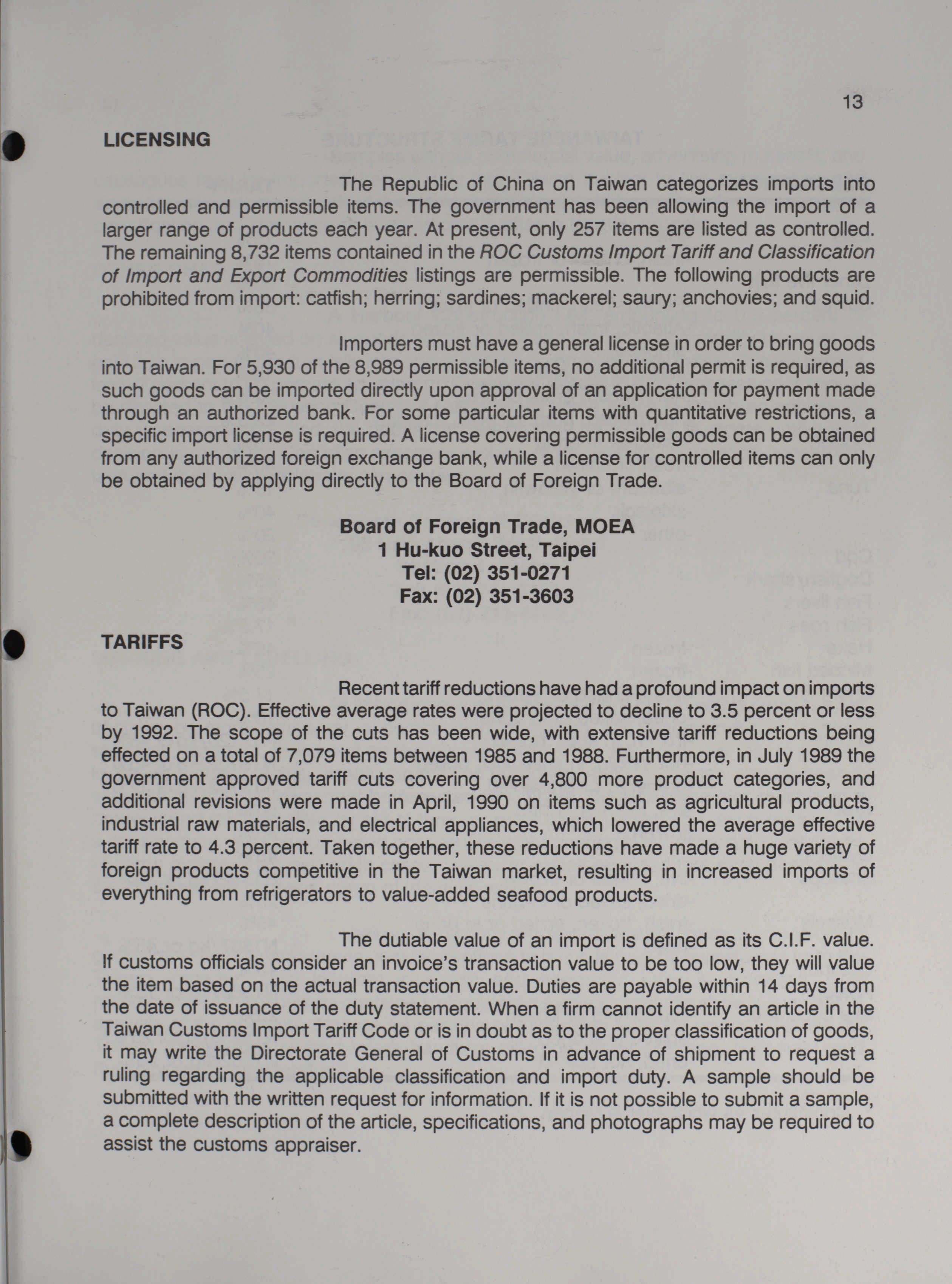 13

LICENSING

The Republic of China on Taiwan categorizes imports into controlled and permissible items. The government has been allowing the import of a larger range of products each year. At present, only 257 items are listed as controlled. The remaining 8,732 items contained in the ROC Customs Import Tariff and Classification of Import and Export Commodities listings are permissible. The following products are prohibited from import: catfish; herring; sardines; mackerel; saury; anchovies; and squid.

Importers must have a general license in order to bring goods into Taiwan. For 5,930 of the 8,989 permissible items, no additional permit is required, as such goods can be imported directly upon approval of an application for payment made through an authorized bank. For some particular items with quantitative restrictions, a specific import license is required. A license covering permissible goods can be obtained from any authorized foreign exchange bank, while a license for controlled items can only be obtained by applying directly to the Board of Foreign Trade.

Board of Foreign Trade, MOEA
1 Hu-kuo Street, Taipei
Tel: (02) 351-0271
Fax: (02) 351-3603

TARIFFS

Recent tariff reductions have had a profound impact on imports to Taiwan (ROC). Effective average rates were projected to decline to 3.5 percent or less by 1992. The scope of the cuts has been wide, with extensive tariff reductions being effected on a total of 7,079 items between 1985 and 1988. Furthermore, in July 1989 the government approved tariff cuts covering over 4,800 more product categories, and additional revisions were made in April, 1990 on items such as agricultural products, industrial raw materials, and electrical appliances, which lowered the average effective tariff rate to 4.3 percent. Taken together, these reductions have made a huge variety of foreign products competitive in the Taiwan market, resulting in increased imports of everything from refrigerators to value-added seafood products.

The dutiable value of an import is defined as its C.I.F. value. If customs officials consider an invoice's transaction value to be too low, they will value the item based on the actual transaction value. Duties are payable within 14 days from the date of issuance of the duty statement. When a firm cannot identify an article in the Taiwan Customs Import Tariff Code or is in doubt as to the proper classification of goods, it may write the Directorate General of Customs in advance of shipment to request a ruling regarding the applicable classification and import duty. A sample should be submitted with the written request for information. If it is not possible to submit a sample, a complete description of the article, specifications, and photographs may be required to assist the customs appraiser.